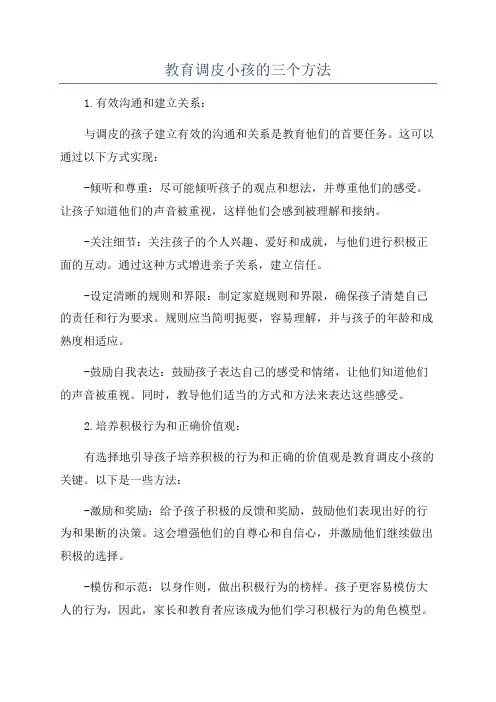 教育调皮小孩的三个方法

1.有效沟通和建立关系：

与调皮的孩子建立有效的沟通和关系是教育他们的首要任务。这可以通过以下方式实现：

-倾听和尊重：尽可能倾听孩子的观点和想法，并尊重他们的感受。让孩子知道他们的声音被重视，这样他们会感到被理解和接纳。

-关注细节：关注孩子的个人兴趣、爱好和成就，与他们进行积极正面的互动。通过这种方式增进亲子关系，建立信任。

-设定清晰的规则和界限：制定家庭规则和界限，确保孩子清楚自己的责任和行为要求。规则应当简明扼要，容易理解，并与孩子的年龄和成熟度相适应。

-鼓励自我表达：鼓励孩子表达自己的感受和情绪，让他们知道他们的声音被重视。同时，教导他们适当的方式和方法来表达这些感受。

2.培养积极行为和正确价值观：

有选择地引导孩子培养积极的行为和正确的价值观是教育调皮小孩的关键。以下是一些方法：

-激励和奖励：给予孩子积极的反馈和奖励，鼓励他们表现出好的行为和果断的决策。这会增强他们的自尊心和自信心，并激励他们继续做出积极的选择。

-模仿和示范：以身作则，做出积极行为的榜样。孩子更容易模仿大人的行为，因此，家长和教育者应该成为他们学习积极行为的角色模型。